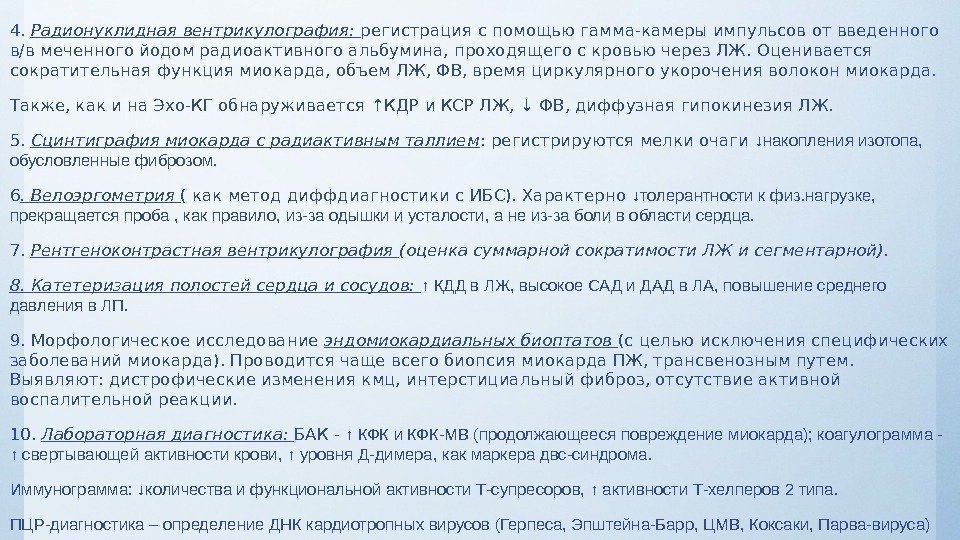 4. Радионуклидная вентрикулография: регистрация с помощью гамма-камеры импульсов от введенного в/в меченного йодом радиоактивного альбумина, проходящего с кровью через ЛЖ. Оценивается сократительная функция миокарда, объем ЛЖ, ФВ, время циркулярного укорочения волокон миокарда.

Также, как и на Эхо-КГ обнаруживается ↑КДР и КСР ЛЖ, ↓ ФВ, диффузная гипокинезия ЛЖ.

5. Сцинтиграфия миокарда с радиактивным таллием: регистрируются мелки очаги ↓накопления изотопа, обусловленные фиброзом.

6. Велоэргометрия ( как метод диффдиагностики с ИБС). Характерно ↓толерантности к физ.нагрузке, прекращается проба , как правило, из-за одышки и усталости, а не из-за боли в области сердца.

7. Рентгеноконтрастная вентрикулография (оценка суммарной сократимости ЛЖ и сегментарной).

8. Катетеризация полостей сердца и сосудов: ↑ КДД в ЛЖ, высокое САД и ДАД в ЛА, повышение среднего давления в ЛП.

9. Морфологическое исследование эндомиокардиальных биоптатов (с целью исключения специфических заболеваний миокарда). Проводится чаще всего биопсия миокарда ПЖ, трансвенозным путем. Выявляют: дистрофические изменения кмц, интерстициальный фиброз, отсутствие активной воспалительной реакции.

10. Лабораторная диагностика: БАК - ↑ КФК и КФК-МВ (продолжающееся повреждение миокарда); коагулограмма - ↑ свертывающей активности крови, ↑ уровня Д-димера, как маркера двс-синдрома.

Иммунограмма: ↓количества и функциональной активности Т-супресоров, ↑ активности Т-хелперов 2 типа.

ПЦР-диагностика – определение ДНК кардиотропных вирусов (Герпеса, Эпштейна-Барр, ЦМВ, Коксаки, Парва-вируса)